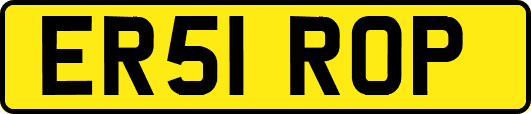 ER51 ROP